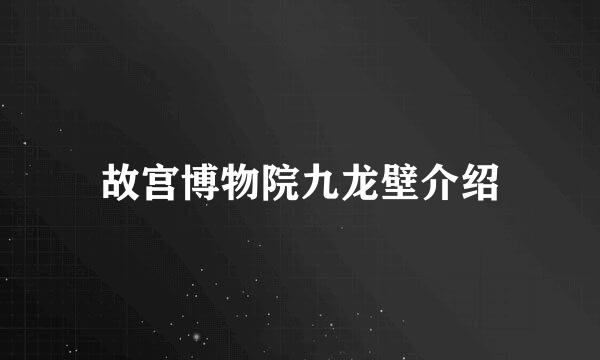 故宫博物院九龙壁介绍